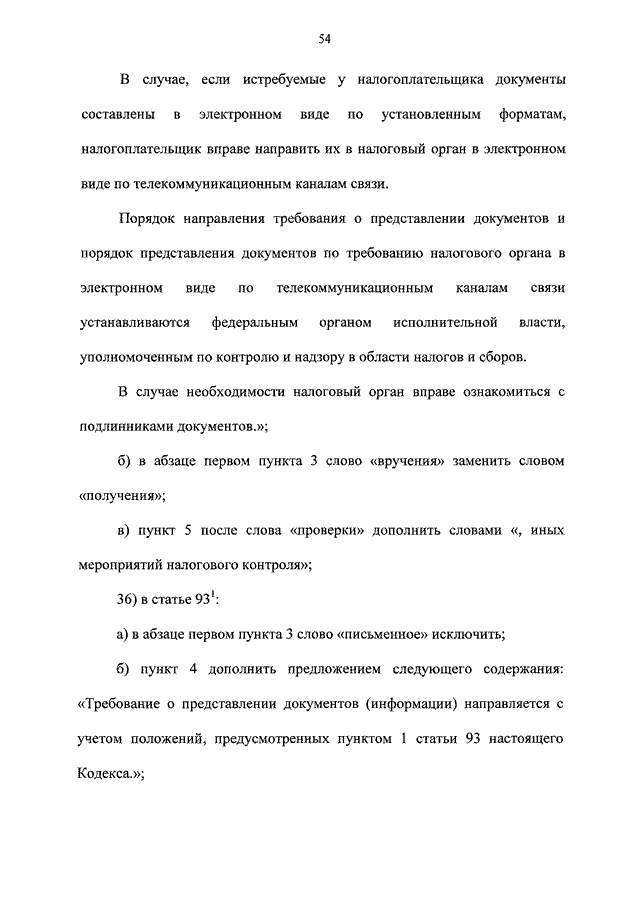 54

В случае, если истребуемые у налогоплательщика документы составлены в электронном виде по установленным форматам, налогоплательщик вправе направить их в налоговый орган в электронном виде по телекоммуникационным каналам связи.

Порядок направления требования о представлении документов и порядок представления документов по требованию налогового органа в электронном виде по телекоммуникационным каналам связи устанавливаются федеральным органом исполнительной власти, уполномоченным по контролю и надзору в области налогов и сборов.

В случае необходимости налоговый орган вправе ознакомиться с подлинниками документов.»;

б) в абзаце первом пункта 3 слово «вручения» заменить словом «получения»;

в) пункт 5 после слова «проверки» дополнить словами «, иных мероприятий налогового контроля»;

36) в статье $93^1$:

а) в абзаце первом пункта 3 слово «письменное» исключить;

б) пункт 4 дополнить предложением следующего содержания: «Требование о представлении документов (информации) направляется с учетом положений, предусмотренных пунктом 1 статьи 93 настоящего Кодекса.»;